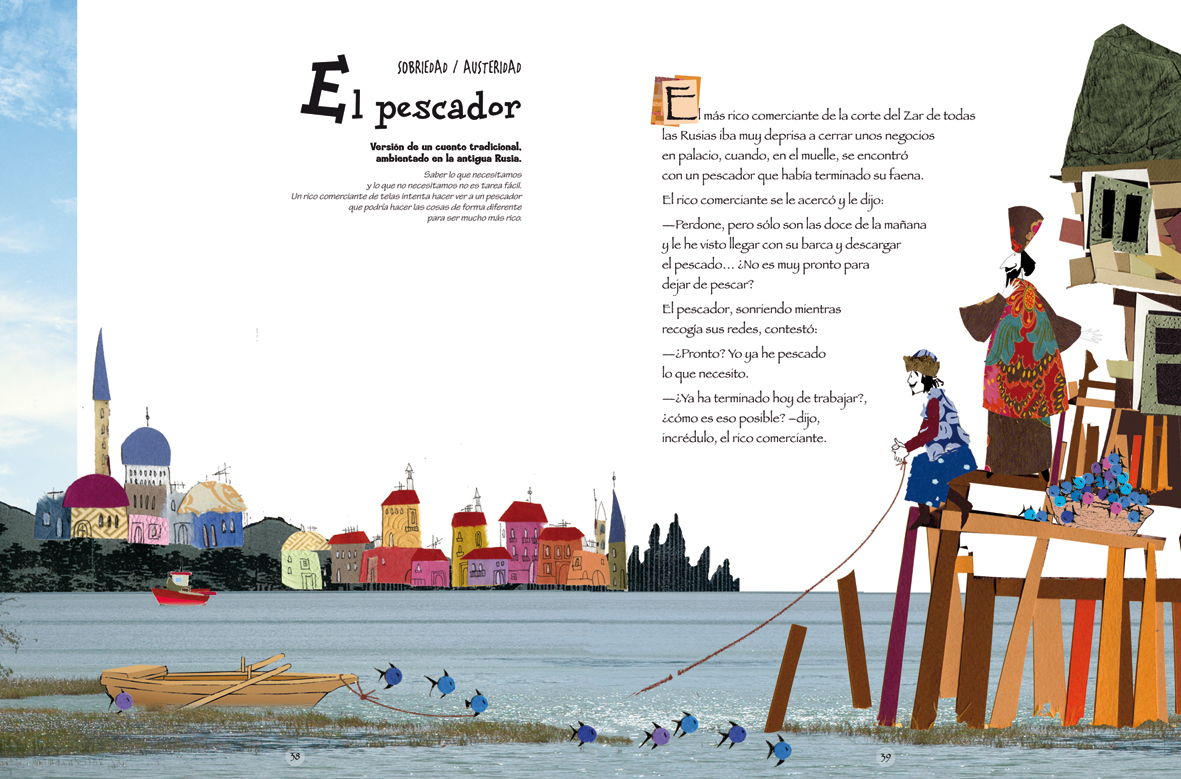 SOBRIEDAD / AUSTERIDAD

El pescador

Versión de un cuento tradicional, ambientado en la antigua Rusia.

Saber lo que necesitamos y lo que no necesitamos no es tarea fácil. Un rico comerciante de telas intenta hacer ver a un pescador que podría hacer las cosas de forma diferente para ser mucho más rico.

El más rico comerciante de la corte del Zar de todas las Rusias iba muy deprisa a cerrar unos negocios en palacio, cuando, en el muelle, se encontró con un pescador que había terminado su faena.

El rico comerciante se le acercó y le dijo:

—Perdone, pero sólo son las doce de la mañana y le he visto llegar con su barca y descargar el pescado... ¿No es muy pronto para dejar de pescar?

El pescador, sonriendo mientras recogía sus redes, contestó:

—¿Pronto? Yo ya he pescado lo que necesito.

—¿Ya ha terminado hoy de trabajar?, ¿cómo es eso posible? –dijo, incrédulo, el rico comerciante.

38

39